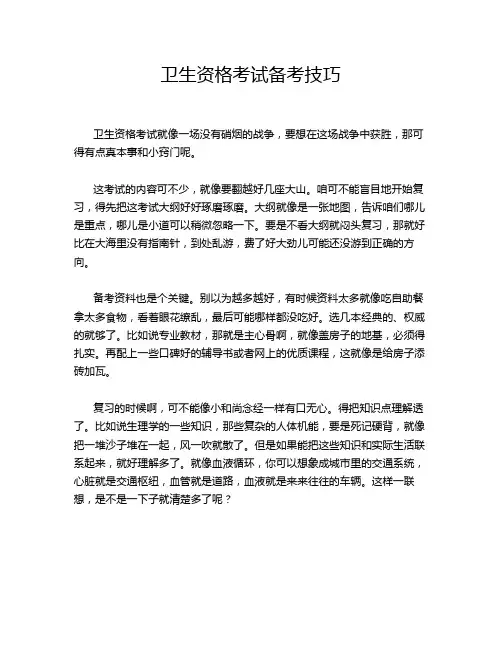 卫生资格考试备考技巧

卫生资格考试就像一场没有硝烟的战争，要想在这场战争中获胜，那可得有点真本事和小窍门呢。

这考试的内容可不少，就像要翻越好几座大山。咱可不能盲目地开始复习，得先把这考试大纲好好琢磨琢磨。大纲就像是一张地图，告诉咱们哪儿是重点，哪儿是小道可以稍微忽略一下。要是不看大纲就闷头复习，那就好比在大海里没有指南针，到处乱游，费了好大劲儿可能还没游到正确的方向。

备考资料也是个关键。别以为越多越好，有时候资料太多就像吃自助餐拿太多食物，看着眼花缭乱，最后可能哪样都没吃好。选几本经典的、权威的就够了。比如说专业教材，那就是主心骨啊，就像盖房子的地基，必须得扎实。再配上一些口碑好的辅导书或者网上的优质课程，这就像是给房子添砖加瓦。

复习的时候啊，可不能像小和尚念经一样有口无心。得把知识点理解透了。比如说生理学的一些知识，那些复杂的人体机能，要是死记硬背，就像把一堆沙子堆在一起，风一吹就散了。但是如果能把这些知识和实际生活联系起来，就好理解多了。就像血液循环，你可以想象成城市里的交通系统，心脏就是交通枢纽，血管就是道路，血液就是来来往往的车辆。这样一联想，是不是一下子就清楚多了呢？